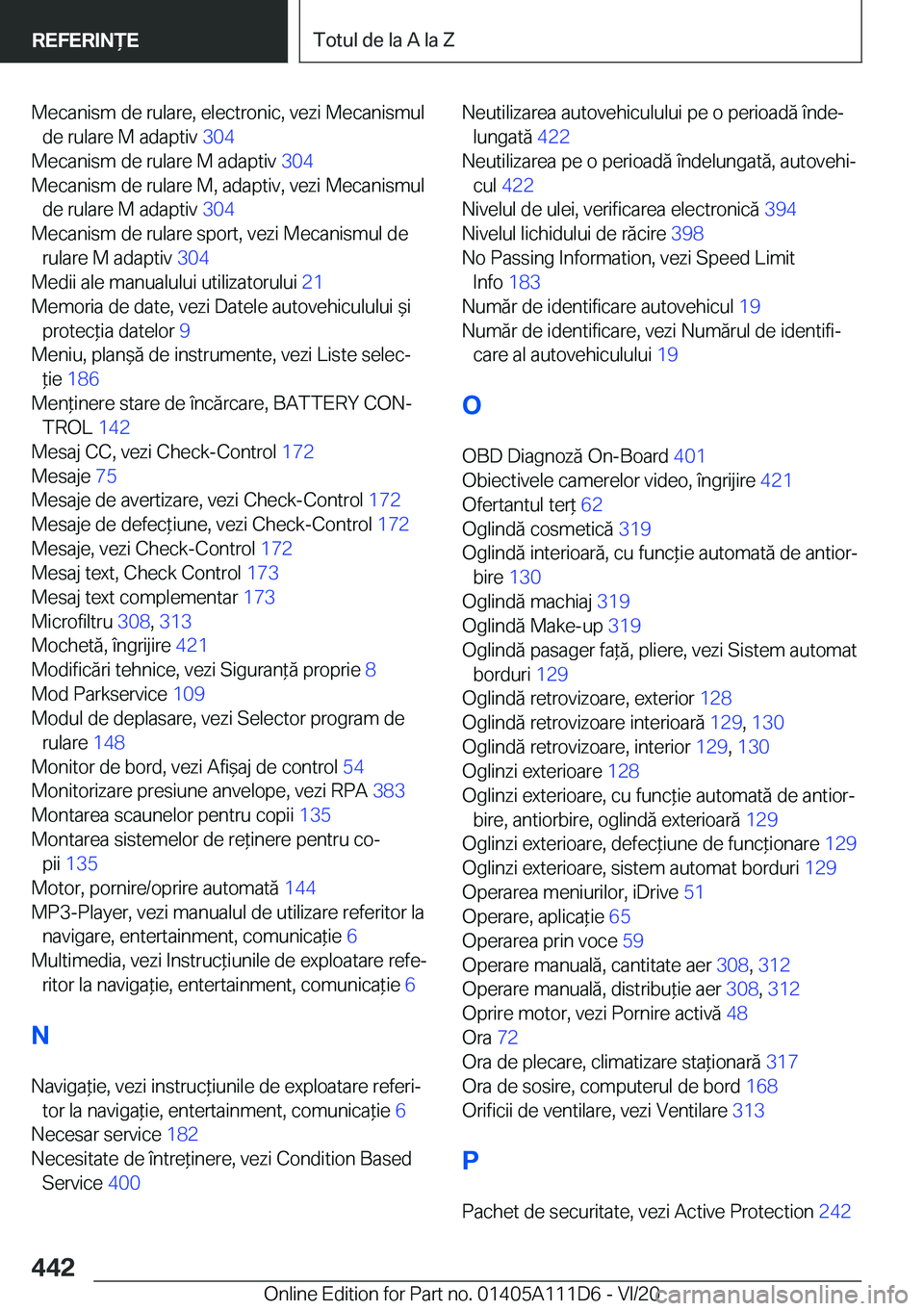 REFERINȚE

Totul de la A la Z

Mecanism de rulare, electronic, vezi Mecanismul de rulare M adaptiv 304
Mecanism de rulare M adaptiv 304
Mecanism de rulare M, adaptiv, vezi Mecanismul de rulare M adaptiv 304
Mecanism de rulare sport, vezi Mecanismul de rulare M adaptiv 304
Medii ale manualului utilizatorului 21
Memoria de date, vezi Datele autovehiculului și protecția datelor 9
Meniu, planșă de instrumente, vezi Liste selecție 186
Menținere stare de încărcare, BATTERY CONTROL 142
Mesaj CC, vezi Check-Control 172
Mesaje 75
Mesaje de avertizare, vezi Check-Control 172
Mesaje de defecțiune, vezi Check-Control 172
Mesaje, vezi Check-Control 172
Mesaj text, Check Control 173
Mesaj text complementar 173
Microfiltru 308, 313
Mochetă, îngrijire 421
Modificări tehnice, vezi Siguranță proprie 8
Mod Parkservice 109
Modul de deplasare, vezi Selector program de rulare 148
Monitor de bord, vezi Afișaj de control 54
Monitorizare presiune anvelope, vezi RPA 383
Montarea scaunelor pentru copii 135
Montarea sistemelor de reținere pentru copii 135
Motor, pornire/oprire automată 144
MP3-Player, vezi manualul de utilizare referitor la navigare, entertainment, comunicație 6
Multimedia, vezi Instrucțiunile de exploatare referitor la navigație, entertainment, comunicație 6

N

Navigație, vezi instrucțiunile de exploatare referitor la navigație, entertainment, comunicație 6
Necesar service 182
Necesitate de întreținere, vezi Condition Based Service 400

Neutilizarea autovehiculului pe o perioadă îndelungată 422
Neutilizarea pe o perioadă îndelungată, autovehicul 422
Nivelul de ulei, verificarea electronică 394
Nivelul lichidului de răcire 398
No Passing Information, vezi Speed Limit Info 183
Număr de identificare autovehicul 19
Număr de identificare, vezi Numărul de identificare al autovehiculului 19

O

OBD Diagnoză On-Board 401
Obiectivele camerelor video, îngrijire 421
Ofertantul terț 62
Oglindă cosmetică 319
Oglindă interioară, cu funcție automată de antiorbire 130
Oglindă machiaj 319
Oglindă Make-up 319
Oglindă pasager față, pliere, vezi Sistem automat borduri 129
Oglindă retrovizoare, exterior 128
Oglindă retrovizoare interioară 129, 130
Oglindă retrovizoare, interior 129, 130
Oglinzi exterioare 128
Oglinzi exterioare, cu funcție automată de antiorbire, antiorbire, oglindă exterioară 129
Oglinzi exterioare, defecțiune de funcționare 129
Oglinzi exterioare, sistem automat borduri 129
Operarea meniurilor, iDrive 51
Operare, aplicație 65
Operarea prin voce 59
Operare manuală, cantitate aer 308, 312
Operare manuală, distribuție aer 308, 312
Oprire motor, vezi Pornire activă 48
Ora 72
Ora de plecare, climatizare staționară 317
Ora de sosire, computerul de bord 168
Orificii de ventilare, vezi Ventilare 313

P

Pachet de securitate, vezi Active Protection 242

442

Online Edition for Part no. 01405A111D6 - VI/20 carmanualsonline.info